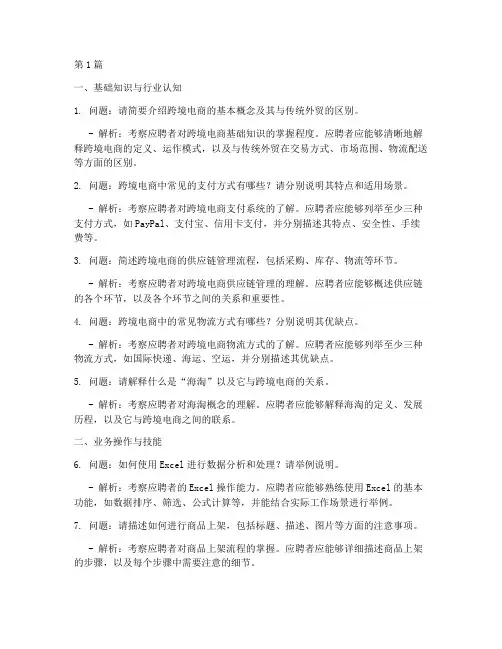 第1篇

一、基础知识与行业认知

1. 问题：请简要介绍跨境电商的基本概念及其与传统外贸的区别。

- 解析：考察应聘者对跨境电商基础知识的掌握程度。应聘者应能够清晰地解释跨境电商的定义、运作模式，以及与传统外贸在交易方式、市场范围、物流配送等方面的区别。

2. 问题：跨境电商中常见的支付方式有哪些？请分别说明其特点和适用场景。

- 解析：考察应聘者对跨境电商支付系统的了解。应聘者应能够列举至少三种支付方式，如PayPal、支付宝、信用卡支付，并分别描述其特点、安全性、手续费等。

3. 问题：简述跨境电商的供应链管理流程，包括采购、库存、物流等环节。

- 解析：考察应聘者对跨境电商供应链管理的理解。应聘者应能够概述供应链的各个环节，以及各个环节之间的关系和重要性。

4. 问题：跨境电商中的常见物流方式有哪些？分别说明其优缺点。

- 解析：考察应聘者对跨境电商物流方式的了解。应聘者应能够列举至少三种物流方式，如国际快递、海运、空运，并分别描述其优缺点。

5. 问题：请解释什么是“海淘”以及它与跨境电商的关系。

- 解析：考察应聘者对海淘概念的理解。应聘者应能够解释海淘的定义、发展历程，以及它与跨境电商之间的联系。

二、业务操作与技能

6. 问题：如何使用Excel进行数据分析和处理？请举例说明。

- 解析：考察应聘者的Excel操作能力。应聘者应能够熟练使用Excel的基本功能，如数据排序、筛选、公式计算等，并能结合实际工作场景进行举例。

7. 问题：请描述如何进行商品上架，包括标题、描述、图片等方面的注意事项。

- 解析：考察应聘者对商品上架流程的掌握。应聘者应能够详细描述商品上架的步骤，以及每个步骤中需要注意的细节。